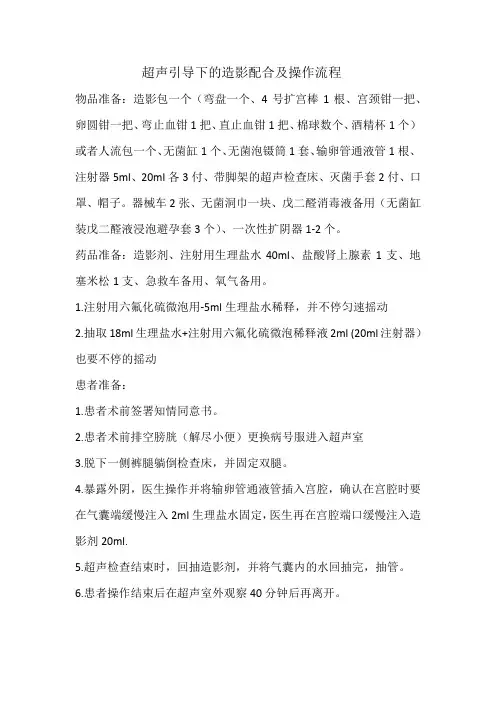 超声引导下的造影配合及操作流程

物品准备：造影包一个（弯盘一个、4 号扩宫棒 1 根、宫颈钳一把、卵圆钳一把、弯止血钳 1 把、直止血钳 1 把、棉球数个、酒精杯 1 个）或者人流包一个、无菌缸 1 个、无菌泡镊筒 1 套、输卵管通液管 1 根、注射器 5ml、20ml 各 3 付、带脚架的超声检查床、灭菌手套 2 付、口罩、帽子。器械车 2 张、无菌洞巾一块、戊二醛消毒液备用（无菌缸装戊二醛液浸泡避孕套 3 个）、一次性扩阴器 1-2 个。

药品准备：造影剂、注射用生理盐水 40ml、盐酸肾上腺素 1 支、地塞米松 1 支、急救车备用、氧气备用。

1.注射用六氟化硫微泡用-5ml 生理盐水稀释，并不停匀速摇动

2.抽取 18ml 生理盐水+注射用六氟化硫微泡稀释液 2ml (20ml 注射器）也要不停的摇动

患者准备：

1.患者术前签署知情同意书。

2.患者术前排空膀胱（解尽小便）更换病号服进入超声室

3.脱下一侧裤腿躺倒检查床，并固定双腿。

4.暴露外阴，医生操作并将输卵管通液管插入宫腔，确认在宫腔时要在气囊端缓慢注入 2ml 生理盐水固定，医生再在宫腔端口缓慢注入造影剂 20ml.

5.超声检查结束时，回抽造影剂，并将气囊内的水回抽完，抽管。

6.患者操作结束后在超声室外观察 40 分钟后再离开。